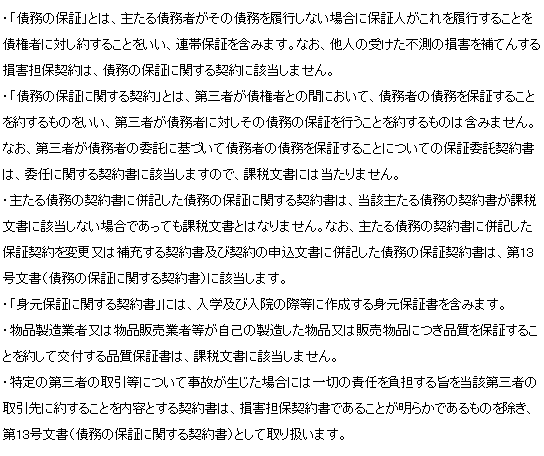 ・「債務の保証」とは、主たる債務者がその債務を履行しない場合に保証人がこれを履行することを債権者に対し約することをいい、連帯保証を含みます。なお、他人の受けた不測の損害を補てんする損害担保契約は、債務の保証に関する契約に該当しません。
・「債務の保証に関する契約」とは、第三者が債権者との間において、債務者の債務を保証することを約するものをいい、第三者が債務者に対しその債務の保証を行うことを約するものは含みません。なお、第三者が債務者の委託に基づいて債務者の債務を保証することについての保証委託契約書は、委任に関する契約書に該当しますので、課税文書には当たりません。
・主たる債務の契約書に併記した債務の保証に関する契約書は、当該主たる債務の契約書が課税文書に該当しない場合であっても課税文書とはなりません。なお、主たる債務の契約書に併記した保証契約を変更又は補充する契約書及び契約の申込文書に併記した債務の保証契約書は、第13号文書（債務の保証に関する契約書）に該当します。
・「身元保証に関する契約書」には、入学及び入院の際等に作成する身元保証書を含みます。
・物品製造業者又は物品販売業者等が自己の製造した物品又は販売物品につき品質を保証することを約して交付する品質保証書は、課税文書に該当しません。
・特定の第三者の取引等について事故が生じた場合には一切の責任を負担する旨を当該第三者の取引先に約することを内容とする契約書は、損害担保契約書であることが明らかであるものを除き、第13号文書（債務の保証に関する契約書）として取り扱います。